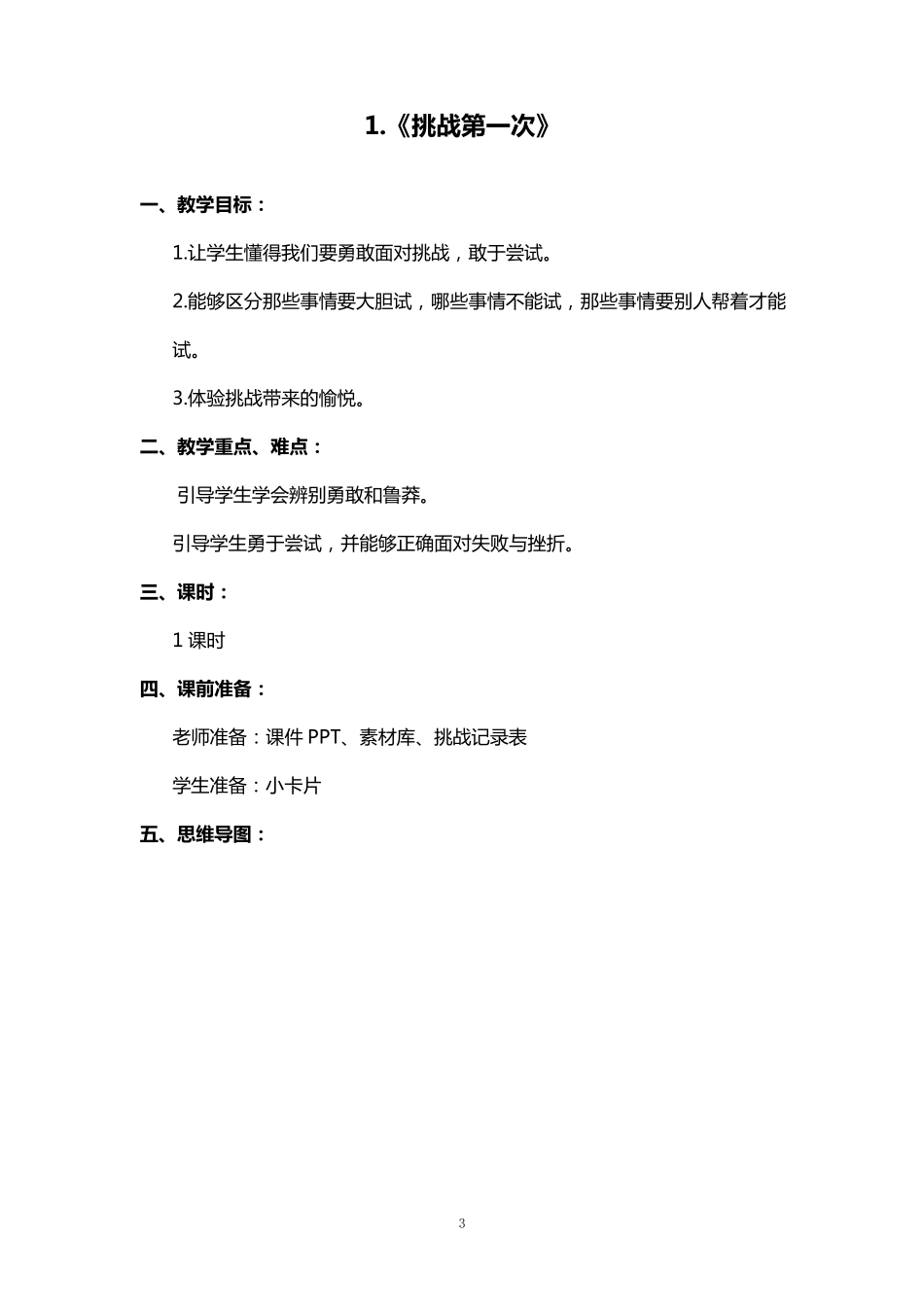 1.《挑战第一次》

一、教学目标：

1.让学生懂得我们要勇敢面对挑战，敢于尝试。

2.能够区分那些事情要大胆试，哪些事情不能试，那些事情要别人帮着才能试。

3.体验挑战带来的愉悦。

二、教学重点、难点：

引导学生学会辨别勇敢和鲁莽。

引导学生勇于尝试，并能够正确面对失败与挫折。

三、课时：

1 课时

四、课前准备：

老师准备：课件 PPT、素材库、挑战记录表

学生准备：小卡片

五、思维导图：

3